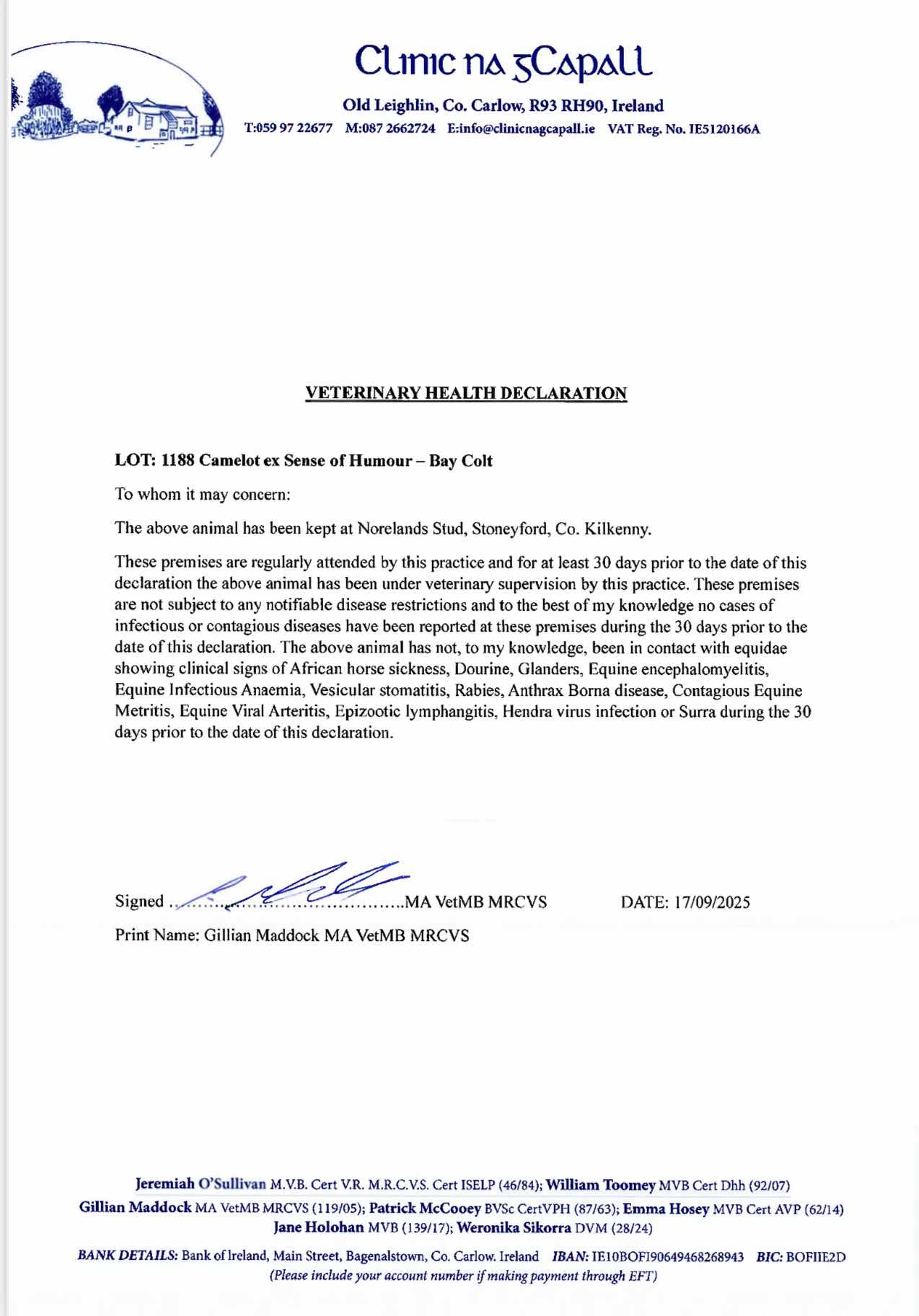 Clinic na gCapall

Old Leighlin, Co. Carlow, R93 RH90, Ireland

T:059 97 22677 M:087 2662724 E:info@clinicnagcapall.ie VAT Reg. No. IE5120166A

VETERINARY HEALTH DECLARATION

LOT: 1188 Camelot ex Sense of Humour – Bay Colt

To whom it may concern:

The above animal has been kept at Norelands Stud, Stoneyford, Co. Kilkenny.

These premises are regularly attended by this practice and for at least 30 days prior to the date of this declaration the above animal has been under veterinary supervision by this practice. These premises are not subject to any notifiable disease restrictions and to the best of my knowledge no cases of infectious or contagious diseases have been reported at these premises during the 30 days prior to the date of this declaration. The above animal has not, to my knowledge, been in contact with equidae showing clinical signs of African horse sickness, Dourine, Glanders, Equine encephalomyelitis, Equine Infectious Anaemia, Vesicular stomatitis, Rabies, Anthrax Borna disease, Contagious Equine Metritis, Equine Viral Arteritis, Epizootic lymphangitis, Hendra virus infection or Surra during the 30 days prior to the date of this declaration.

Signed ..........................................MA VetMB MRCVS DATE: 17/09/2025

Print Name: Gillian Maddock MA VetMB MRCVS

Jeremiah O'Sullivan M.V.B. Cert V.R. M.R.C.V.S. Cert ISELP (46/84); William Toomey MVB Cert Dhh (92/07)
Gillian Maddock MA VetMB MRCVS (119/05); Patrick McCooey BVSc CertVPH (87/63); Emma Hosey MVB Cert AVP (62/14)
Jane Holohan MVB (139/17); Weronika Sikorra DVM (28/24)

BANK DETAILS: Bank of Ireland, Main Street, Bagenalstown, Co. Carlow. Ireland IBAN: IE10BOFI90649468268943 BIC: BOFIIE2D
(Please include your account number if making payment through EFT)